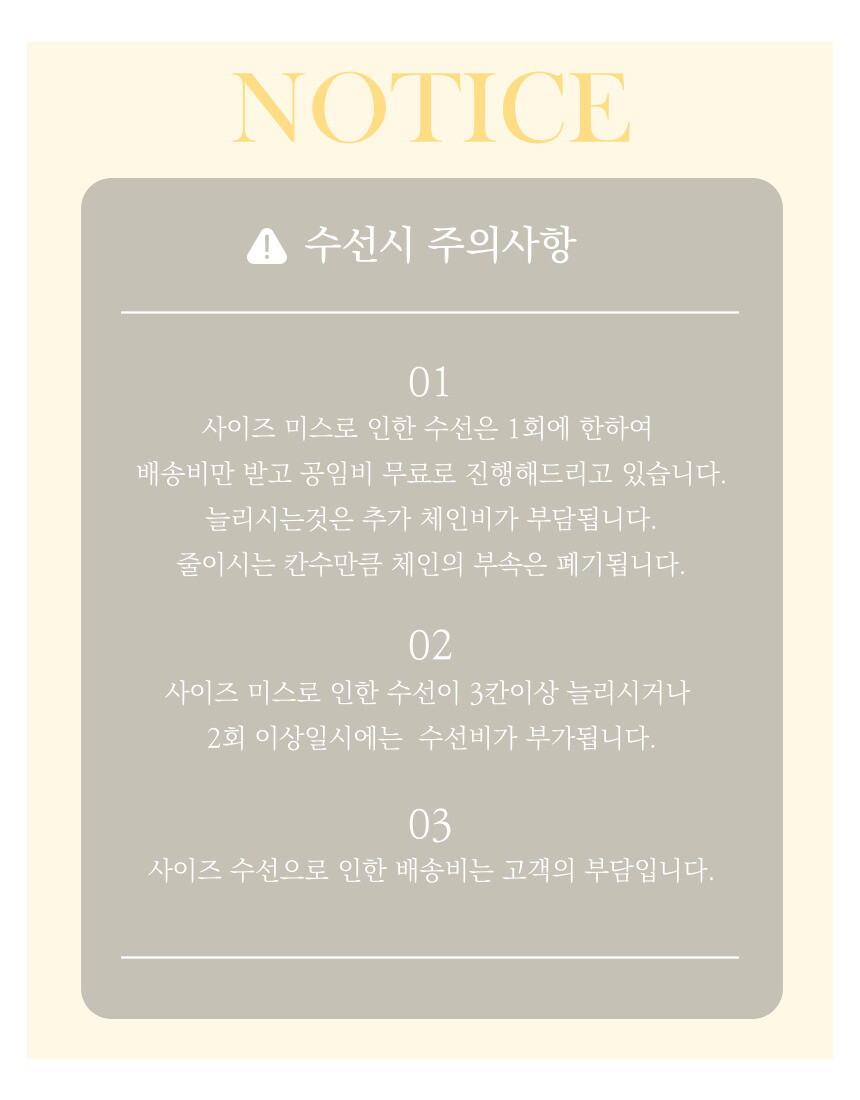 NOTICE

수선시 주의사항

01
사이즈 미스로 인한 수선은 1회에 한하여
배송비만 받고 공임비 무료로 진행해드리고 있습니다.
늘리시는것은 추가 체인비가 부담됩니다.
줄이시는 칸수만큼 체인의 부속은 폐기됩니다.

02
사이즈 미스로 인한 수선이 3칸이상 늘리시거나
2회 이상일시에는 수선비가 부가됩니다.

03
사이즈 수선으로 인한 배송비는 고객의 부담입니다.